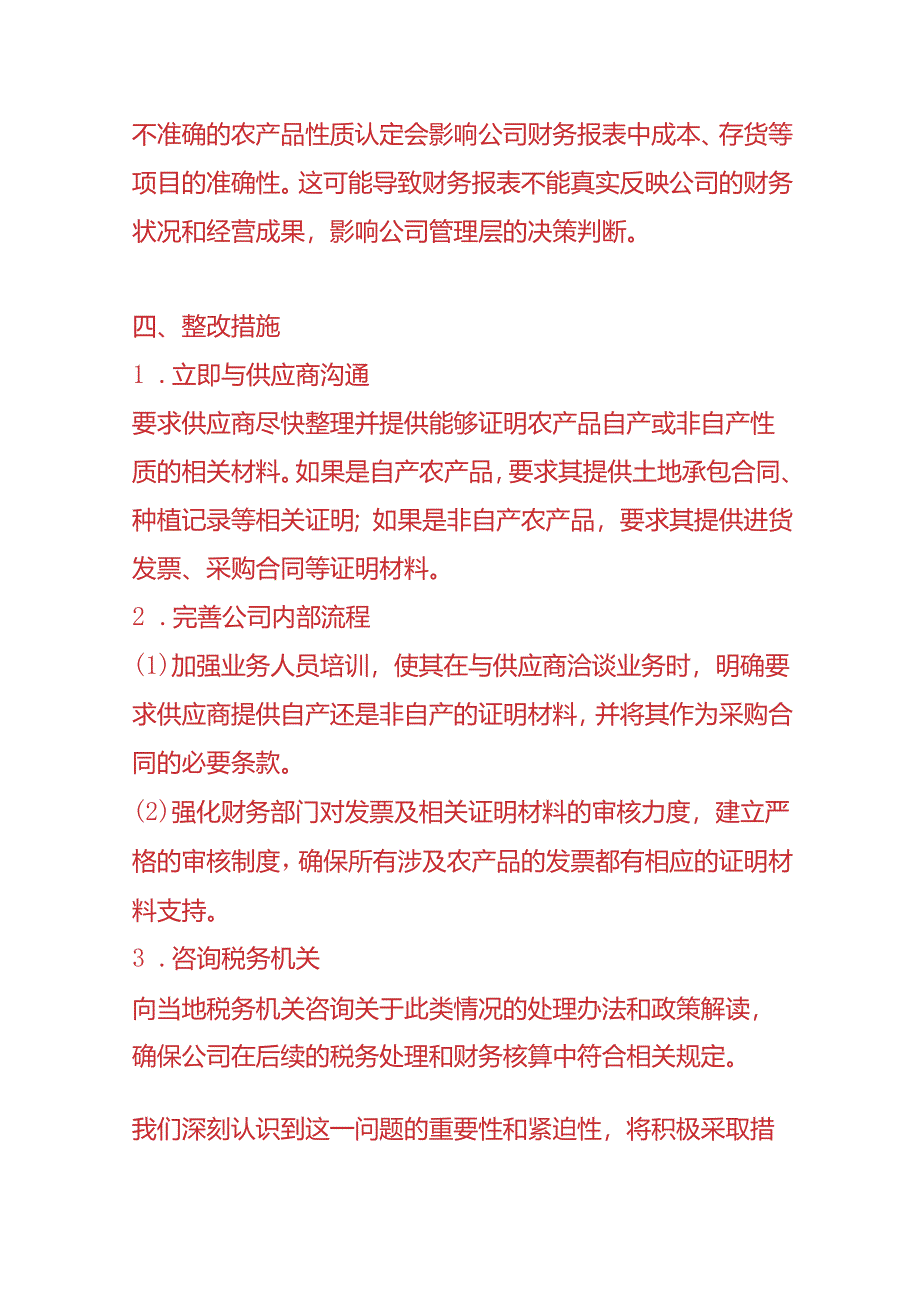 不准确的农产品性质认定会影响公司财务报表中成本、存货等项目的准确性。这可能导致财务报表不能真实反映公司的财务状况和经营成果，影响公司管理层的决策判断。

四、整改措施

1．立即与供应商沟通

要求供应商尽快整理并提供能够证明农产品自产或非自产性质的相关材料。如果是自产农产品，要求其提供土地承包合同、种植记录等相关证明；如果是非自产农产品，要求其提供进货发票、采购合同等证明材料。

2．完善公司内部流程

(1)加强业务人员培训，使其在与供应商洽谈业务时，明确要求供应商提供自产还是非自产的证明材料，并将其作为采购合同的必要条款。

(2)强化财务部门对发票及相关证明材料的审核力度，建立严格的审核制度，确保所有涉及农产品的发票都有相应的证明材料支持。

3．咨询税务机关

向当地税务机关咨询关于此类情况的处理办法和政策解读，确保公司在后续的税务处理和财务核算中符合相关规定。

我们深刻认识到这一问题的重要性和紧迫性，将积极采取措